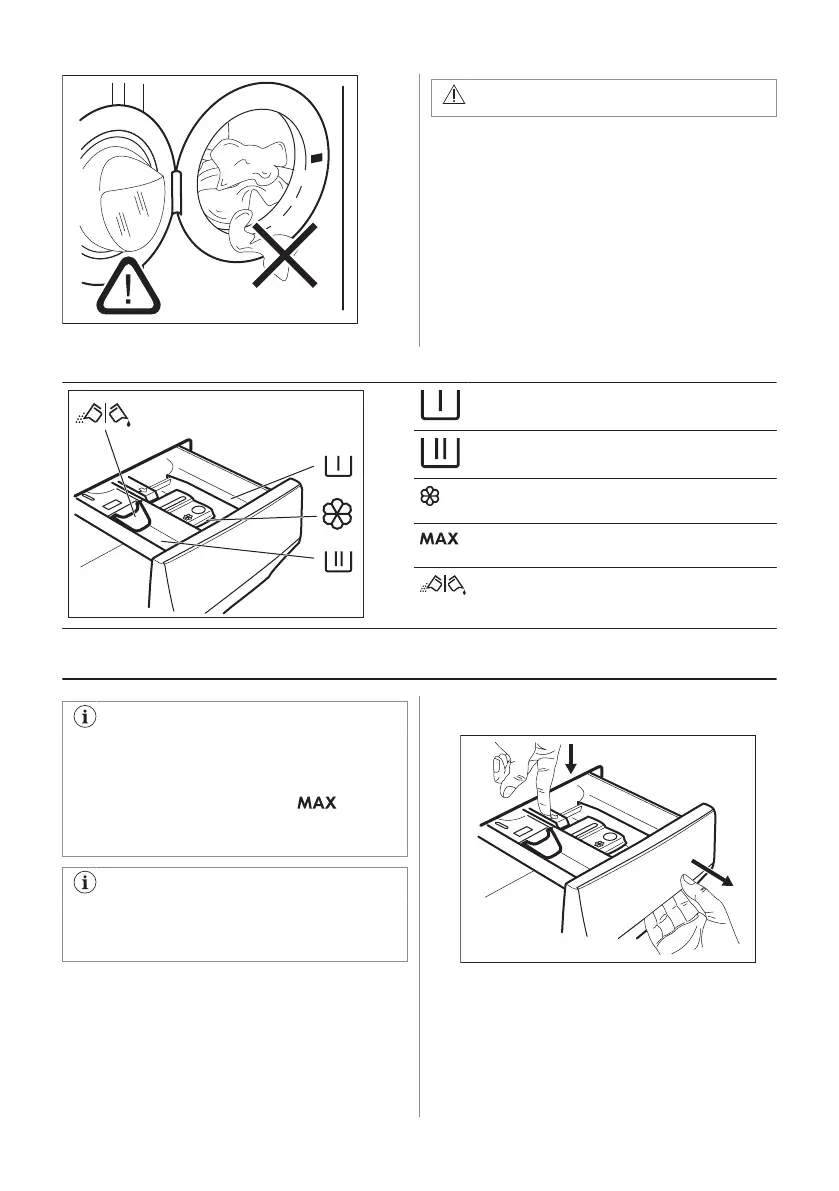 MAX

MAX